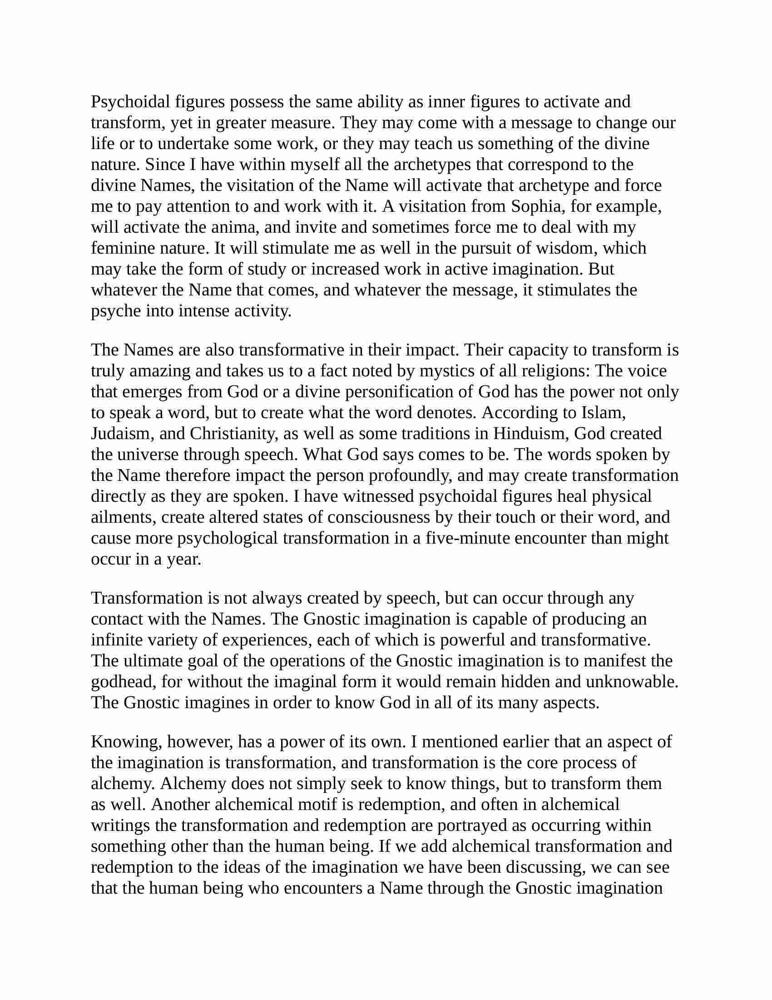 Psychoidal figures possess the same ability as inner figures to activate and transform, yet in greater measure. They may come with a message to change our life or to undertake some work, or they may teach us something of the divine nature. Since I have within myself all the archetypes that correspond to the divine Names, the visitation of the Name will activate that archetype and force me to pay attention to and work with it. A visitation from Sophia, for example, will activate the anima, and invite and sometimes force me to deal with my feminine nature. It will stimulate me as well in the pursuit of wisdom, which may take the form of study or increased work in active imagination. But whatever the Name that comes, and whatever the message, it stimulates the psyche into intense activity.

The Names are also transformative in their impact. Their capacity to transform is truly amazing and takes us to a fact noted by mystics of all religions: The voice that emerges from God or a divine personification of God has the power not only to speak a word, but to create what the word denotes. According to Islam, Judaism, and Christianity, as well as some traditions in Hinduism, God created the universe through speech. What God says comes to be. The words spoken by the Name therefore impact the person profoundly, and may create transformation directly as they are spoken. I have witnessed psychoidal figures heal physical ailments, create altered states of consciousness by their touch or their word, and cause more psychological transformation in a five-minute encounter than might occur in a year.

Transformation is not always created by speech, but can occur through any contact with the Names. The Gnostic imagination is capable of producing an infinite variety of experiences, each of which is powerful and transformative. The ultimate goal of the operations of the Gnostic imagination is to manifest the godhead, for without the imaginal form it would remain hidden and unknowable. The Gnostic imagines in order to know God in all of its many aspects.

Knowing, however, has a power of its own. I mentioned earlier that an aspect of the imagination is transformation, and transformation is the core process of alchemy. Alchemy does not simply seek to know things, but to transform them as well. Another alchemical motif is redemption, and often in alchemical writings the transformation and redemption are portrayed as occurring within something other than the human being. If we add alchemical transformation and redemption to the ideas of the imagination we have been discussing, we can see that the human being who encounters a Name through the Gnostic imagination